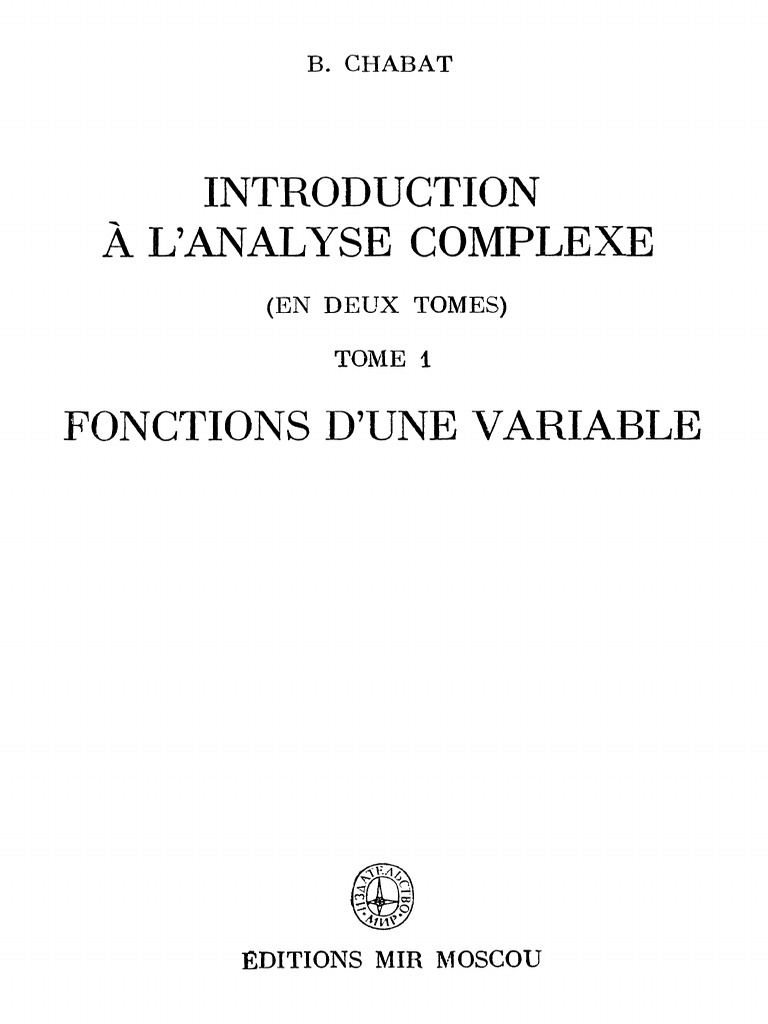 B. CHABAT

INTRODUCTION
À L'ANALYSE COMPLEXE

(EN DEUX TOMES)

TOME 1

FONCTIONS D'UNE VARIABLE

ИЗДАТЕЛЬСТВО «МИР»

ÉDITIONS MIR MOSCOU